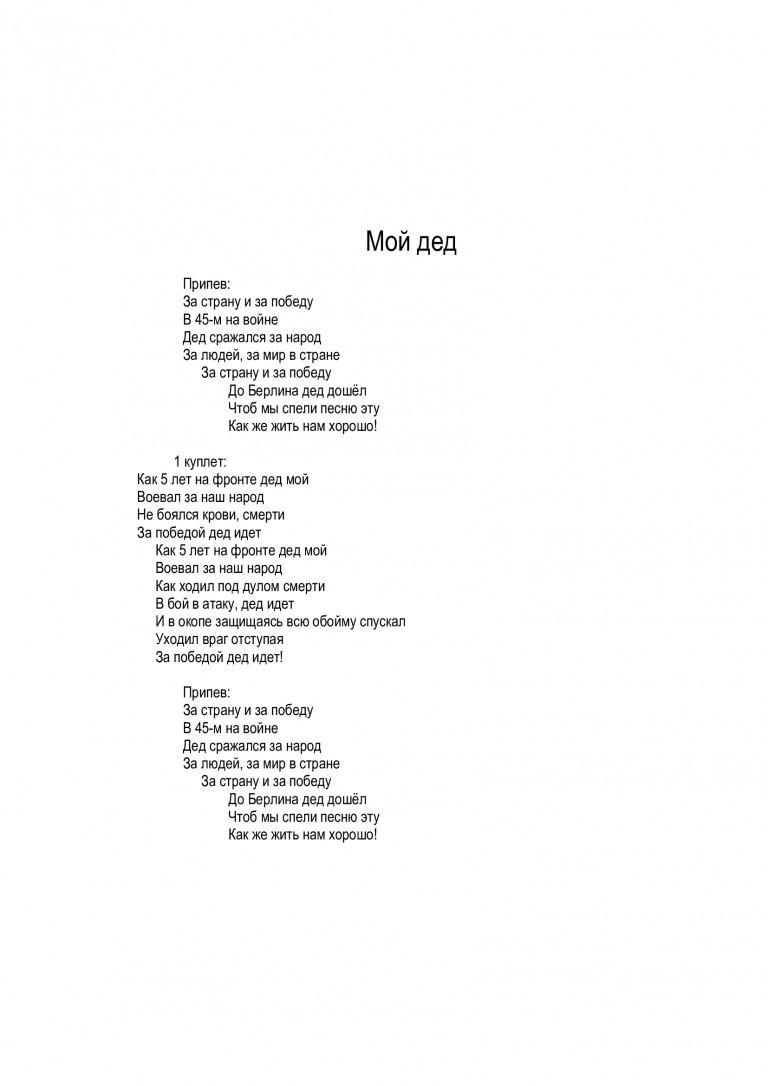 Мой дед

Припев:
За страну и за победу
В 45-м на войне
Дед сражался за народ
За людей, за мир в стране
За страну и за победу
До Берлина дед дошёл
Чтоб мы спели песню эту
Как же жить нам хорошо!

1 куплет:
Как 5 лет на фронте дед мой
Воевал за наш народ
Не боялся крови, смерти
За победой дед идет
Как 5 лет на фронте дед мой
Воевал за наш народ
Как ходил под дулом смерти
В бой в атаку, дед идет
И в окопе защищаясь всю обойму спускал
Уходил враг отступая
За победой дед идет!

Припев:
За страну и за победу
В 45-м на войне
Дед сражался за народ
За людей, за мир в стране
За страну и за победу
До Берлина дед дошёл
Чтоб мы спели песню эту
Как же жить нам хорошо!